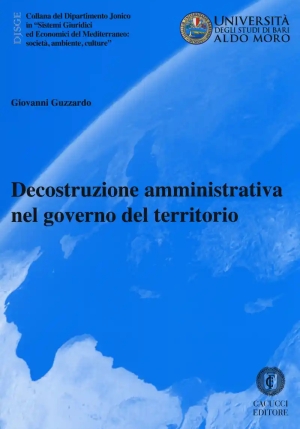 DJSGE

Collana del Dipartimento Jonico in "Sistemi Giuridici ed Economici del Mediterraneo: società, ambiente, culture"

UNIVERSITÀ DEGLI STUDI DI BARI ALDO MORO

Giovanni Guzzardo

Decostruzione amministrativa nel governo del territorio

CACUCCI EDITORE